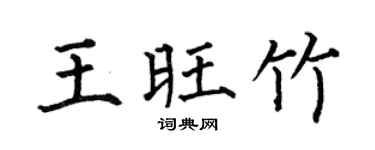 王旺竹

词典网